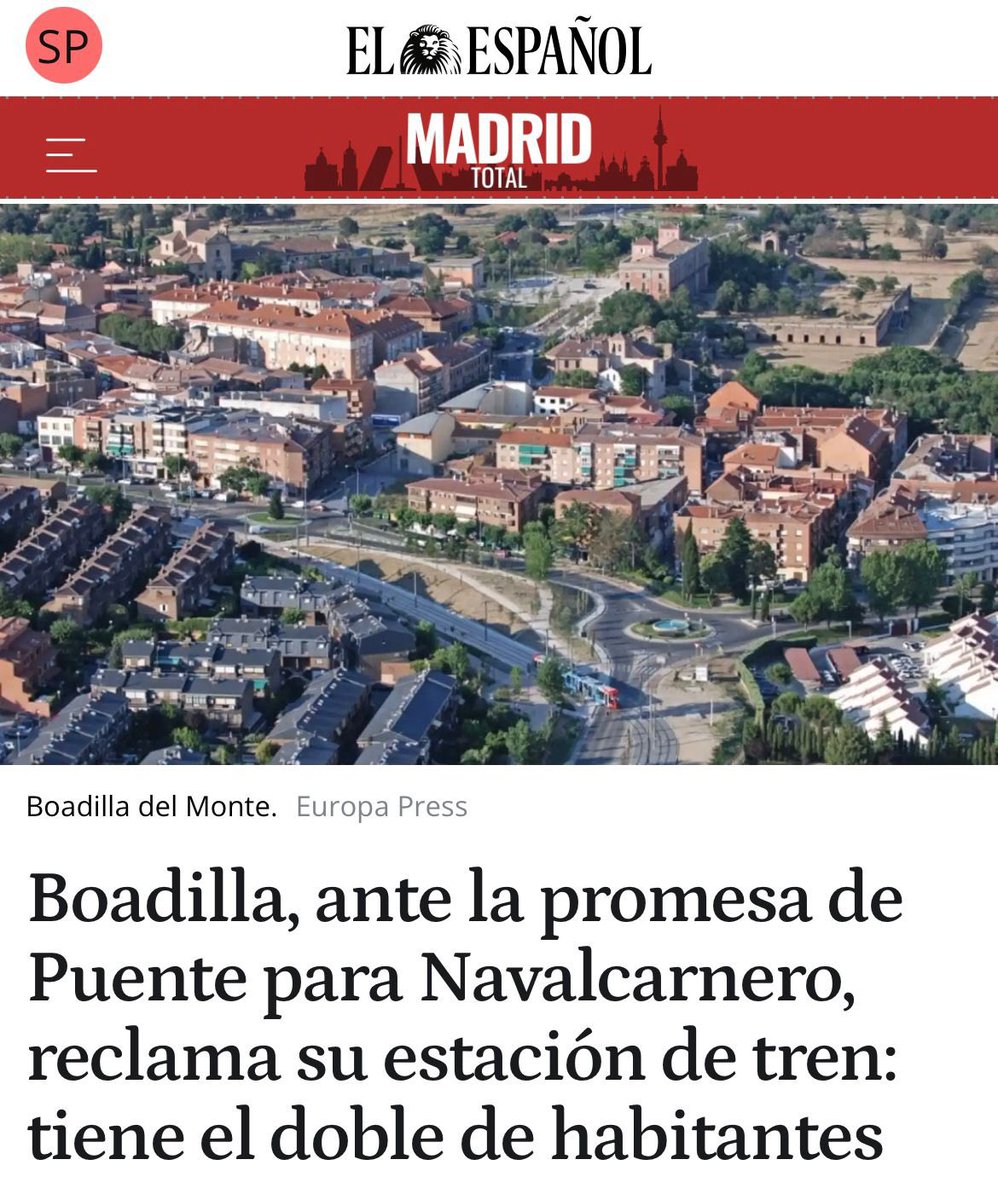 SP

EL ESPAÑOL

MADRID TOTAL

Boadilla del Monte. Europa Press

Boadilla, ante la promesa de Puente para Navalcarnero, reclama su estación de tren: tiene el doble de habitantes